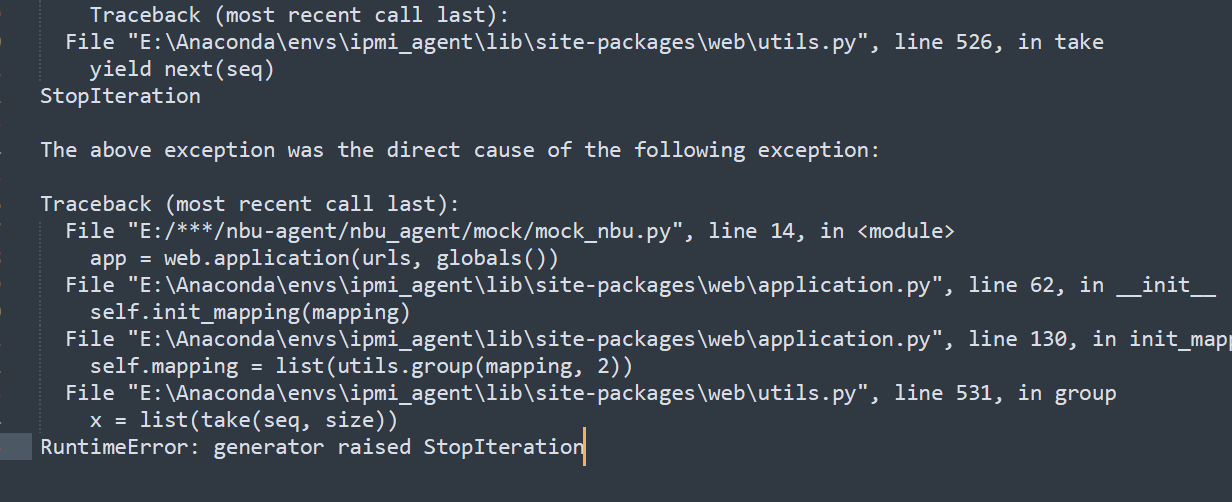 Traceback (most recent call last):
  File "E:\Anaconda\envs\ipmi_agent\lib\site-packages\web\utils.py", line 526, in take
    yield next(seq)
StopIteration

The above exception was the direct cause of the following exception:

Traceback (most recent call last):
  File "E:/***/nbu-agent/nbu_agent/mock/mock_nbu.py", line 14, in <module>
    app = web.application(urls, globals())
  File "E:\Anaconda\envs\ipmi_agent\lib\site-packages\web\application.py", line 62, in __init__
    self.init_mapping(mapping)
  File "E:\Anaconda\envs\ipmi_agent\lib\site-packages\web\application.py", line 130, in init_mapp
    self.mapping = list(utils.group(mapping, 2))
  File "E:\Anaconda\envs\ipmi_agent\lib\site-packages\web\utils.py", line 531, in group
    x = list(take(seq, size))
RuntimeError: generator raised StopIteration